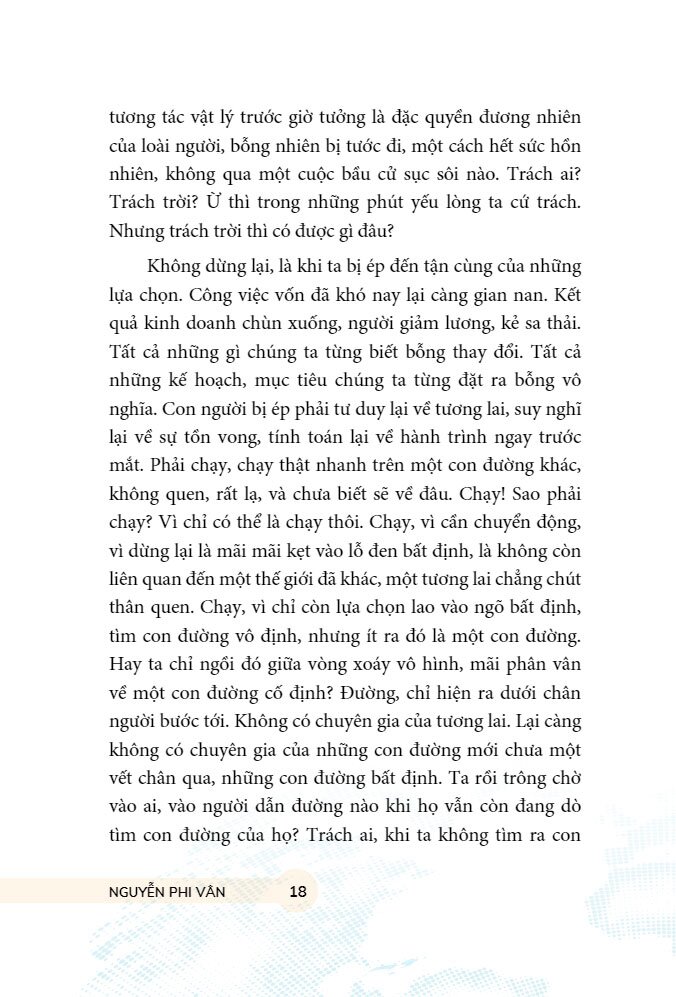 tương tác vật lý trước giờ tưởng là đặc quyền đương nhiên của loài người, bỗng nhiên bị tước đi, một cách hết sức hồn nhiên, không qua một cuộc bầu cử sục sôi nào. Trách ai? Trách trời? Ừ thì trong những phút yếu lòng ta cứ trách. Nhưng trách trời thì có được gì đâu?

Không dừng lại, là khi ta bị ép đến tận cùng của những lựa chọn. Công việc vốn đã khó nay lại càng gian nan. Kết quả kinh doanh chùn xuống, người giảm lương, kẻ sa thải. Tất cả những gì chúng ta từng biết bỗng thay đổi. Tất cả những kế hoạch, mục tiêu chúng ta từng đặt ra bỗng vô nghĩa. Con người bị ép phải tư duy lại về tương lai, suy nghĩ lại về sự tồn vong, tính toán lại về hành trình ngay trước mắt. Phải chạy, chạy thật nhanh trên một con đường khác, không quen, rất lạ, và chưa biết sẽ về đâu. Chạy! Sao phải chạy? Vì chỉ có thể là chạy thôi. Chạy, vì cần chuyển động, vì dừng lại là mãi mãi kẹt vào lỗ đen bất định, là không còn liên quan đến một thế giới đã khác, một tương lai chẳng chút thân quen. Chạy, vì chỉ còn lựa chọn lao vào ngõ bất định, tìm con đường vô định, nhưng ít ra đó là một con đường. Hay ta chỉ ngồi đó giữa vòng xoáy vô hình, mãi phân vân về một con đường cố định? Đường, chỉ hiện ra dưới chân người bước tới. Không có chuyên gia của tương lai. Lại càng không có chuyên gia của những con đường mới chưa một vết chân qua, những con đường bất định. Ta rồi trông chờ vào ai, vào người dẫn đường nào khi họ vẫn còn đang dò tìm con đường của họ? Trách ai, khi ta không tìm ra con

NGUYỄN PHI VÂN 18